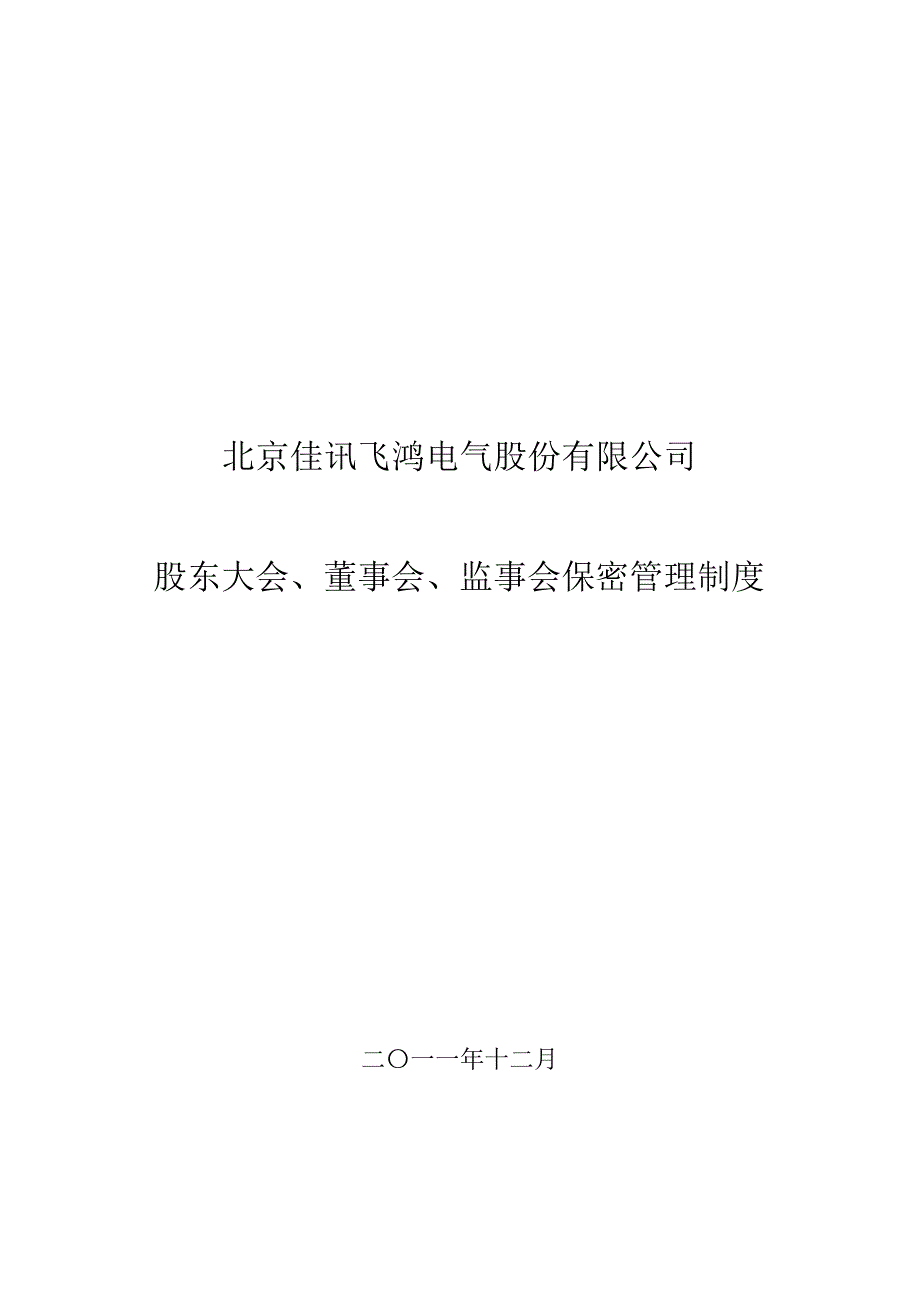 北京佳讯飞鸿电气股份有限公司

股东大会、董事会、监事会保密管理制度

二〇一一年十二月